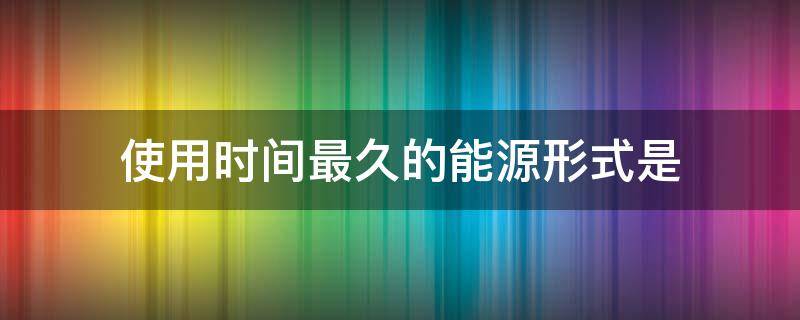 使用时间最久的能源形式是